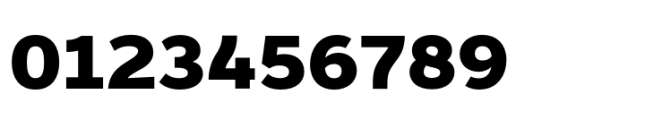 0123456789